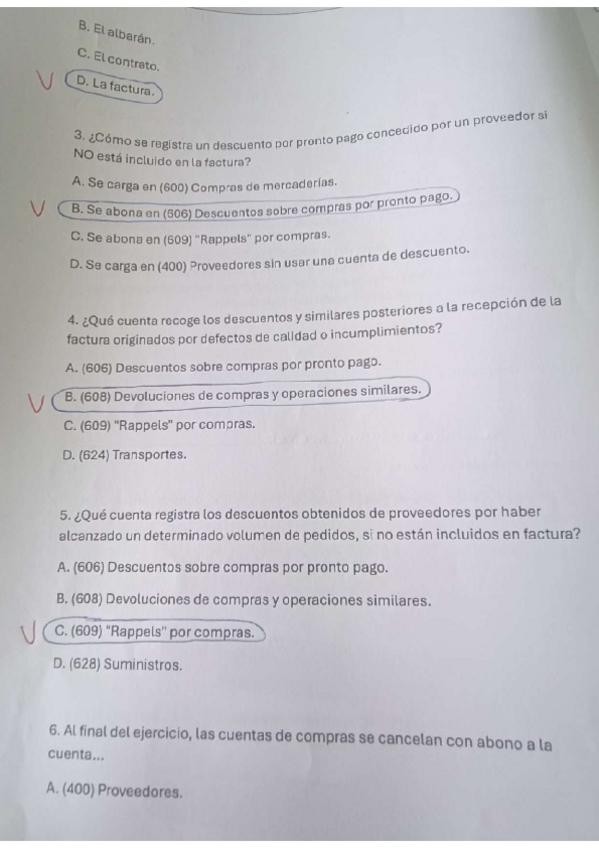 B. El albarán.

C. El contrato.

V D. La factura.

3. ¿Cómo se registra un descuento por pronto pago concedido por un proveedor si NO está incluido en la factura?

A. Se carga en (600) Compras de mercaderías.

V B. Se abona en (606) Descuentos sobre compras por pronto pago.

C. Se abona en (609) "Rappels" por compras.

D. Se carga en (400) Proveedores sin usar una cuenta de descuento.

4. ¿Qué cuenta recoge los descuentos y similares posteriores a la recepción de la factura originados por defectos de calidad o incumplimientos?

A. (606) Descuentos sobre compras por pronto pago.

V B. (608) Devoluciones de compras y operaciones similares.

C. (609) "Rappels" por compras.

D. (624) Transportes.

5. ¿Qué cuenta registra los descuentos obtenidos de proveedores por haber alcanzado un determinado volumen de pedidos, si no están incluidos en factura?

A. (606) Descuentos sobre compras por pronto pago.

B. (608) Devoluciones de compras y operaciones similares.

V C. (609) "Rappels" por compras.

D. (628) Suministros.

6. Al final del ejercicio, las cuentas de compras se cancelan con abono a la cuenta...

A. (400) Proveedores.